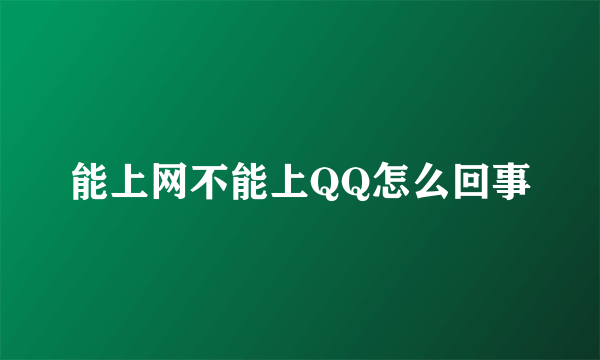 能上网不能上QQ怎么回事